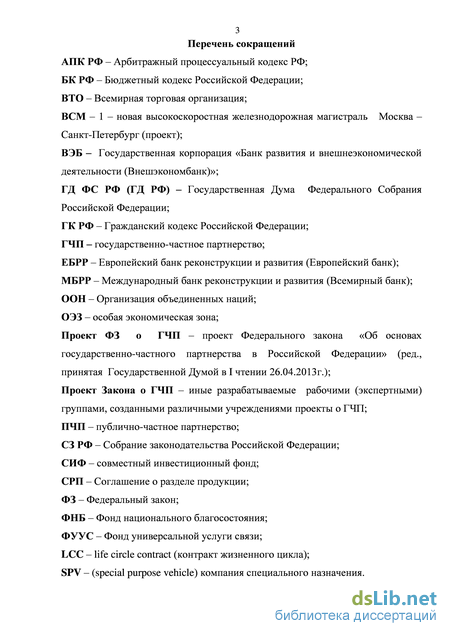 3

Перечень сокращений

АПК РФ – Арбитражный процессуальный кодекс РФ;

БК РФ – Бюджетный кодекс Российской Федерации;

ВТО – Всемирная торговая организация;

ВСМ – 1 – новая высокоскоростная железнодорожная магистраль Москва – Санкт-Петербург (проект);

ВЭБ – Государственная корпорация «Банк развития и внешнеэкономической деятельности (Внешэкономбанк)»;

ГД ФС РФ (ГД РФ) – Государственная Дума Федерального Собрания Российской Федерации;

ГК РФ – Гражданский кодекс Российской Федерации;

ГЧП – государственно-частное партнерство;

ЕБРР – Европейский банк реконструкции и развития (Европейский банк);

МБРР – Международный банк реконструкции и развития (Всемирный банк);

ООН – Организация объединенных наций;

ОЭЗ – особая экономическая зона;

Проект ФЗ о ГЧП – проект Федерального закона «Об основах государственно-частного партнерства в Российской Федерации» (ред., принятая Государственной Думой в I чтении 26.04.2013г.);

Проект Закона о ГЧП – иные разрабатываемые рабочими (экспертными) группами, созданными различными учреждениями проекты о ГЧП;

ПЧП – публично-частное партнерство;

СЗ РФ – Собрание законодательства Российской Федерации;

СИФ – совместный инвестиционный фонд;

СРП – Соглашение о разделе продукции;

ФЗ – Федеральный закон;

ФНБ – Фонд национального благосостояния;

ФУУС – Фонд универсальной услуги связи;

LCC – life circle contract (контракт жизненного цикла);

SPV – (special purpose vehicle) компания специального назначения.

dsLib.net
библиотека диссертаций